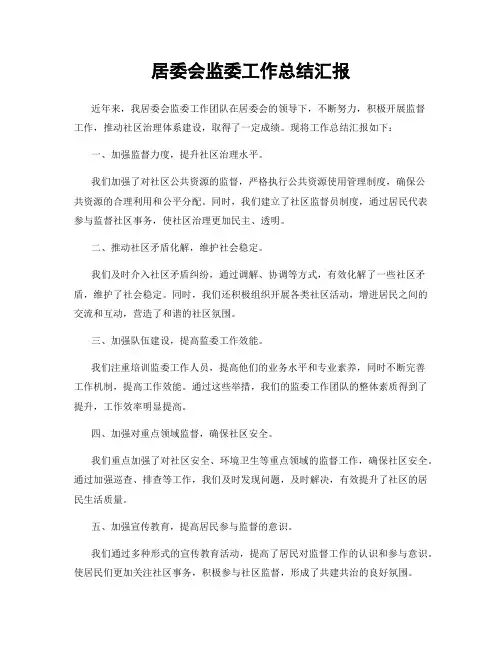 居委会监委工作总结汇报

近年来，我居委会监委工作团队在居委会的领导下，不断努力，积极开展监督工作，推动社区治理体系建设，取得了一定成绩。现将工作总结汇报如下：

一、加强监督力度，提升社区治理水平。

我们加强了对社区公共资源的监督，严格执行公共资源使用管理制度，确保公共资源的合理利用和公平分配。同时，我们建立了社区监督员制度，通过居民代表参与监督社区事务，使社区治理更加民主、透明。

二、推动社区矛盾化解，维护社会稳定。

我们及时介入社区矛盾纠纷，通过调解、协调等方式，有效化解了一些社区矛盾，维护了社会稳定。同时，我们还积极组织开展各类社区活动，增进居民之间的交流和互动，营造了和谐的社区氛围。

三、加强队伍建设，提高监委工作效能。

我们注重培训监委工作人员，提高他们的业务水平和专业素养，同时不断完善工作机制，提高工作效能。通过这些举措，我们的监委工作团队的整体素质得到了提升，工作效率明显提高。

四、加强对重点领域监督，确保社区安全。

我们重点加强了对社区安全、环境卫生等重点领域的监督工作，确保社区安全。通过加强巡查、排查等工作，我们及时发现问题，及时解决，有效提升了社区的居民生活质量。

五、加强宣传教育，提高居民参与监督的意识。

我们通过多种形式的宣传教育活动，提高了居民对监督工作的认识和参与意识，使居民们更加关注社区事务，积极参与社区监督，形成了共建共治的良好氛围。